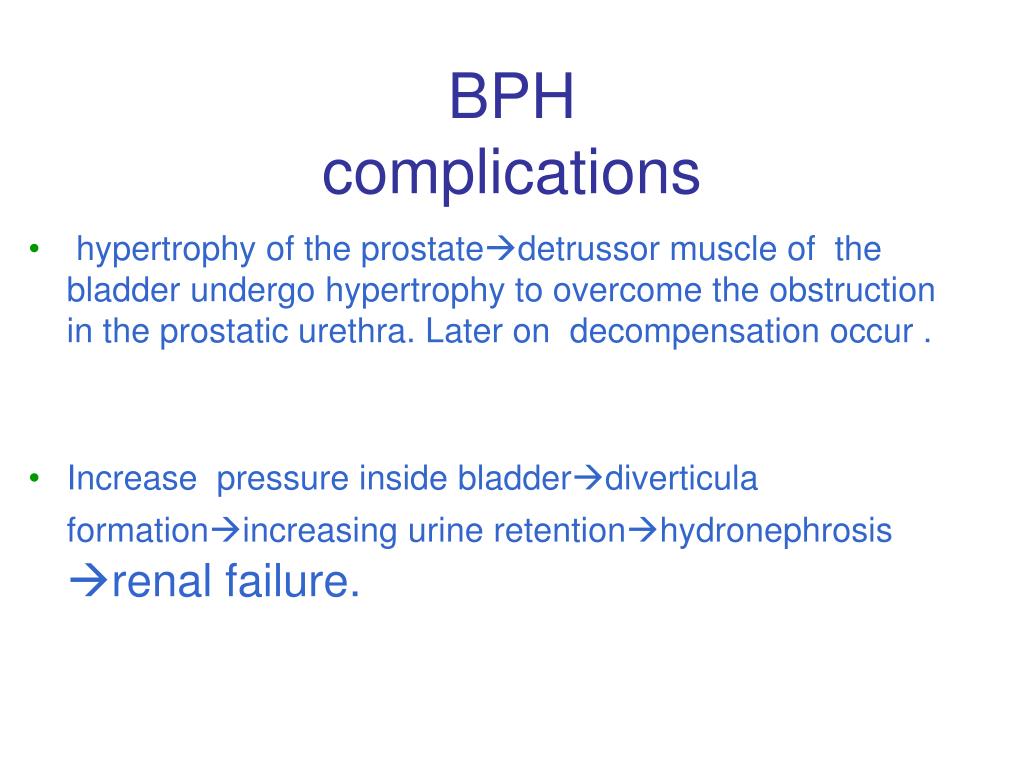 BPH
complications

• hypertrophy of the prostate→detrussor muscle of the bladder undergo hypertrophy to overcome the obstruction in the prostatic urethra. Later on decompensation occur .

• Increase pressure inside bladder→diverticula formation→increasing urine retention→hydronephrosis →renal failure.